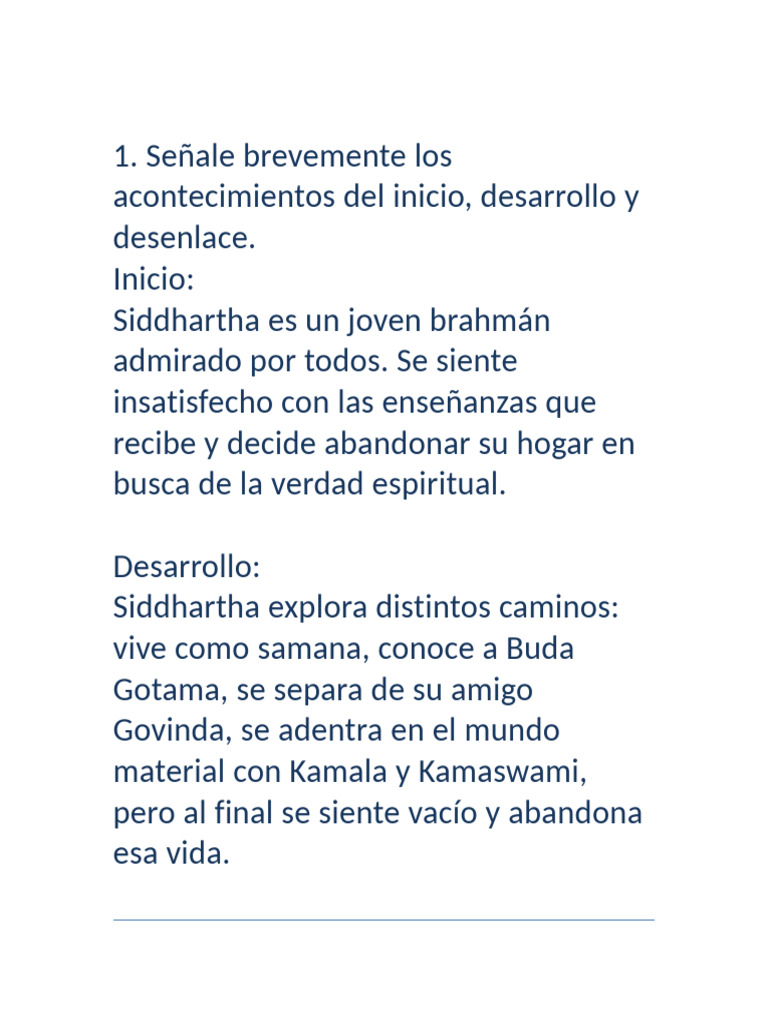 1. Señale brevemente los acontecimientos del inicio, desarrollo y desenlace.
Inicio:
Siddhartha es un joven brahmán admirado por todos. Se siente insatisfecho con las enseñanzas que recibe y decide abandonar su hogar en busca de la verdad espiritual.

Desarrollo:
Siddhartha explora distintos caminos: vive como samana, conoce a Buda Gotama, se separa de su amigo Govinda, se adentra en el mundo material con Kamala y Kamaswami, pero al final se siente vacío y abandona esa vida.